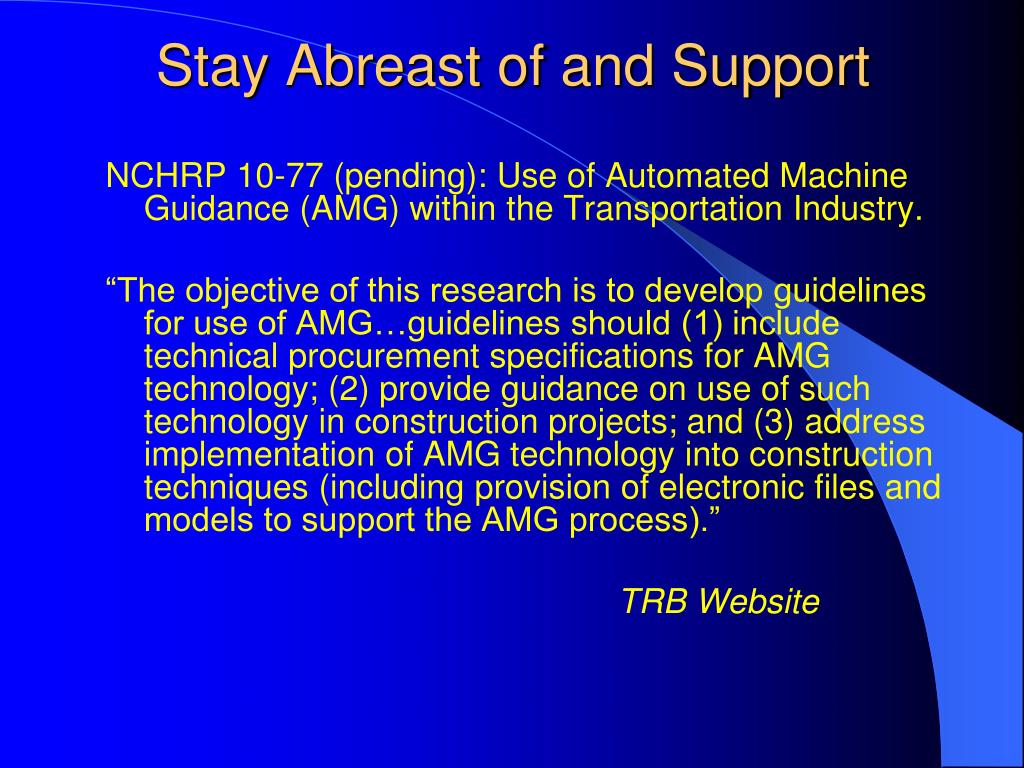 Stay Abreast of and Support

NCHRP 10-77 (pending): Use of Automated Machine Guidance (AMG) within the Transportation Industry.

“The objective of this research is to develop guidelines for use of AMG…guidelines should (1) include technical procurement specifications for AMG technology; (2) provide guidance on use of such technology in construction projects; and (3) address implementation of AMG technology into construction techniques (including provision of electronic files and models to support the AMG process).”

TRB Website